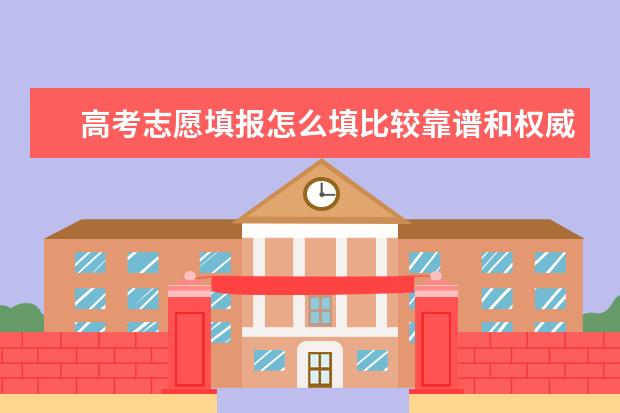 高考志愿填报怎么填比较靠谱和权威